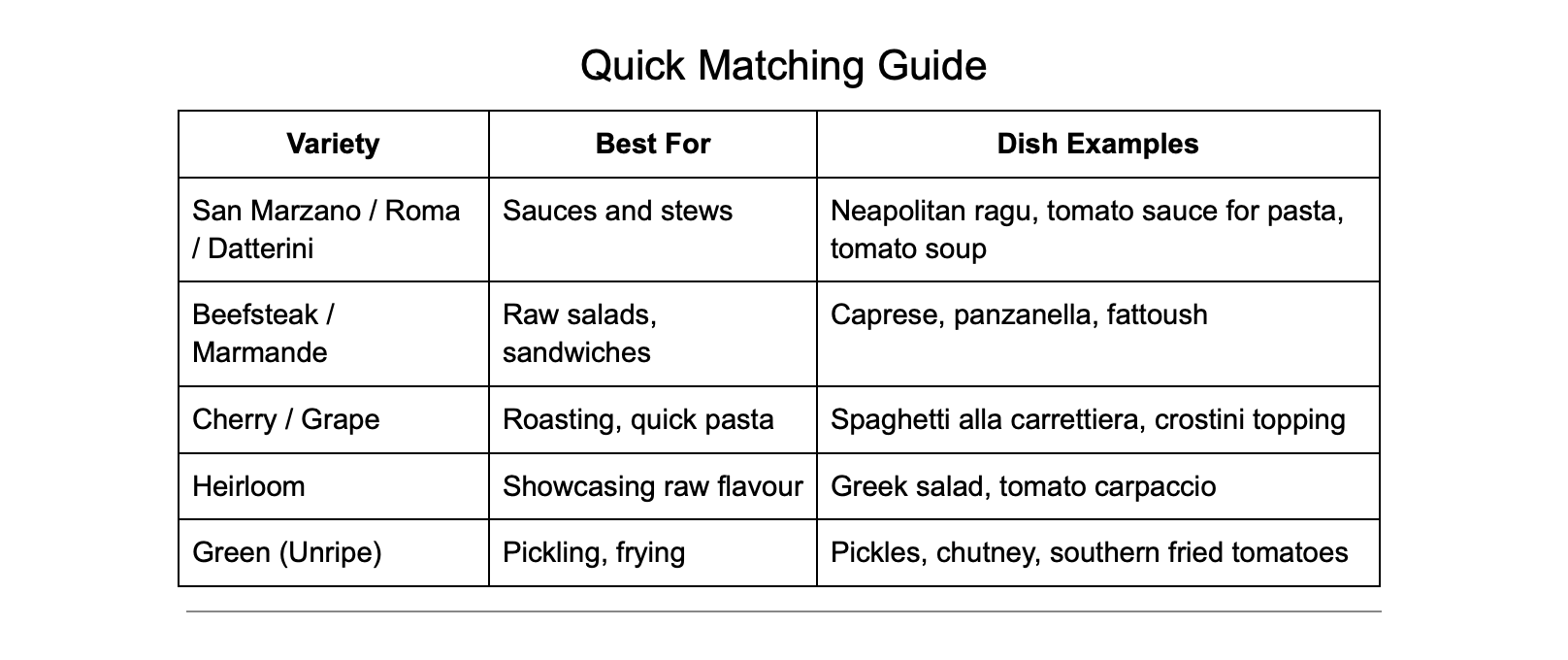 Quick Matching Guide

| Variety | Best For | Dish Examples |
|---|---|---|
| San Marzano / Roma / Datterini | Sauces and stews | Neapolitan ragu, tomato sauce for pasta, tomato soup |
| Beefsteak / Marmande | Raw salads, sandwiches | Caprese, panzanella, fattoush |
| Cherry / Grape | Roasting, quick pasta | Spaghetti alla carrettiera, crostini topping |
| Heirloom | Showcasing raw flavour | Greek salad, tomato carpaccio |
| Green (Unripe) | Pickling, frying | Pickles, chutney, southern fried tomatoes |